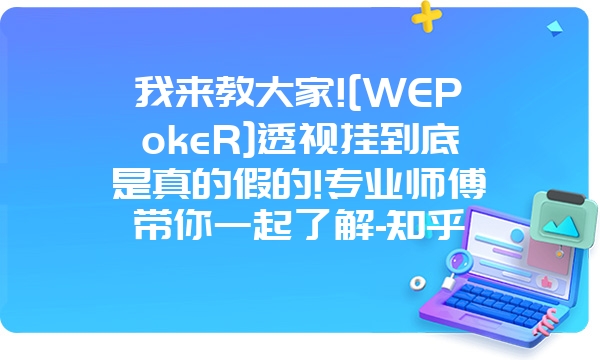 我来教大家!(WEPokeR)透视挂到底是真的假的!专业师傅带你一起了解-知乎